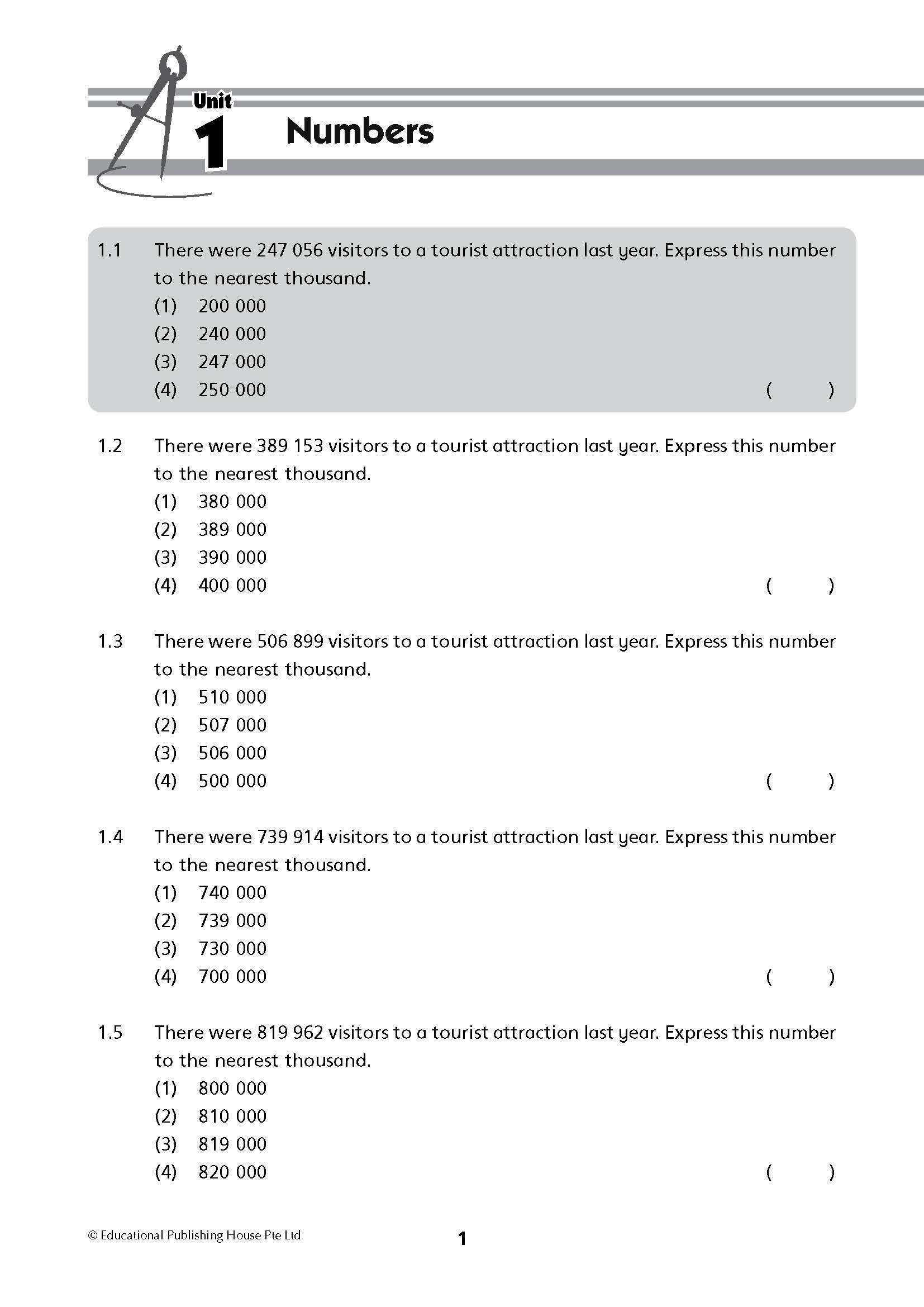 Unit 1 Numbers

1.1 There were 247 056 visitors to a tourist attraction last year. Express this number to the nearest thousand.
(1) 200 000
(2) 240 000
(3) 247 000
(4) 250 000 ( )

1.2 There were 389 153 visitors to a tourist attraction last year. Express this number to the nearest thousand.
(1) 380 000
(2) 389 000
(3) 390 000
(4) 400 000 ( )

1.3 There were 506 899 visitors to a tourist attraction last year. Express this number to the nearest thousand.
(1) 510 000
(2) 507 000
(3) 506 000
(4) 500 000 ( )

1.4 There were 739 914 visitors to a tourist attraction last year. Express this number to the nearest thousand.
(1) 740 000
(2) 739 000
(3) 730 000
(4) 700 000 ( )

1.5 There were 819 962 visitors to a tourist attraction last year. Express this number to the nearest thousand.
(1) 800 000
(2) 810 000
(3) 819 000
(4) 820 000 ( )

© Educational Publishing House Pte Ltd

1